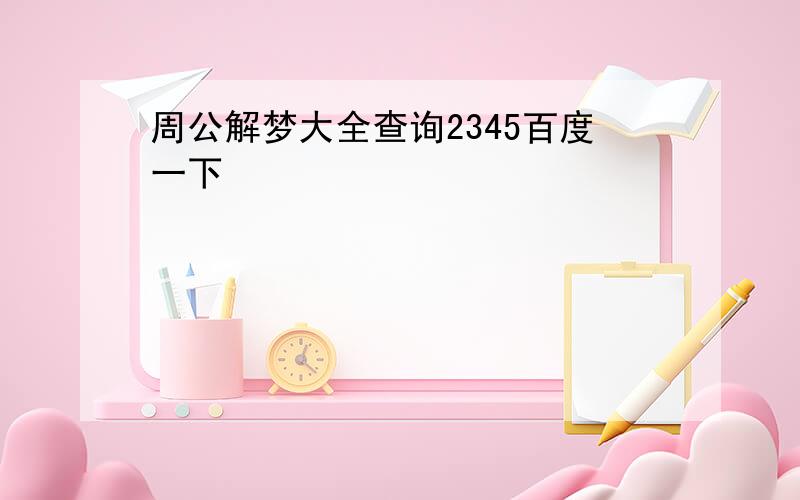 周公解梦大全查询2345百度一下